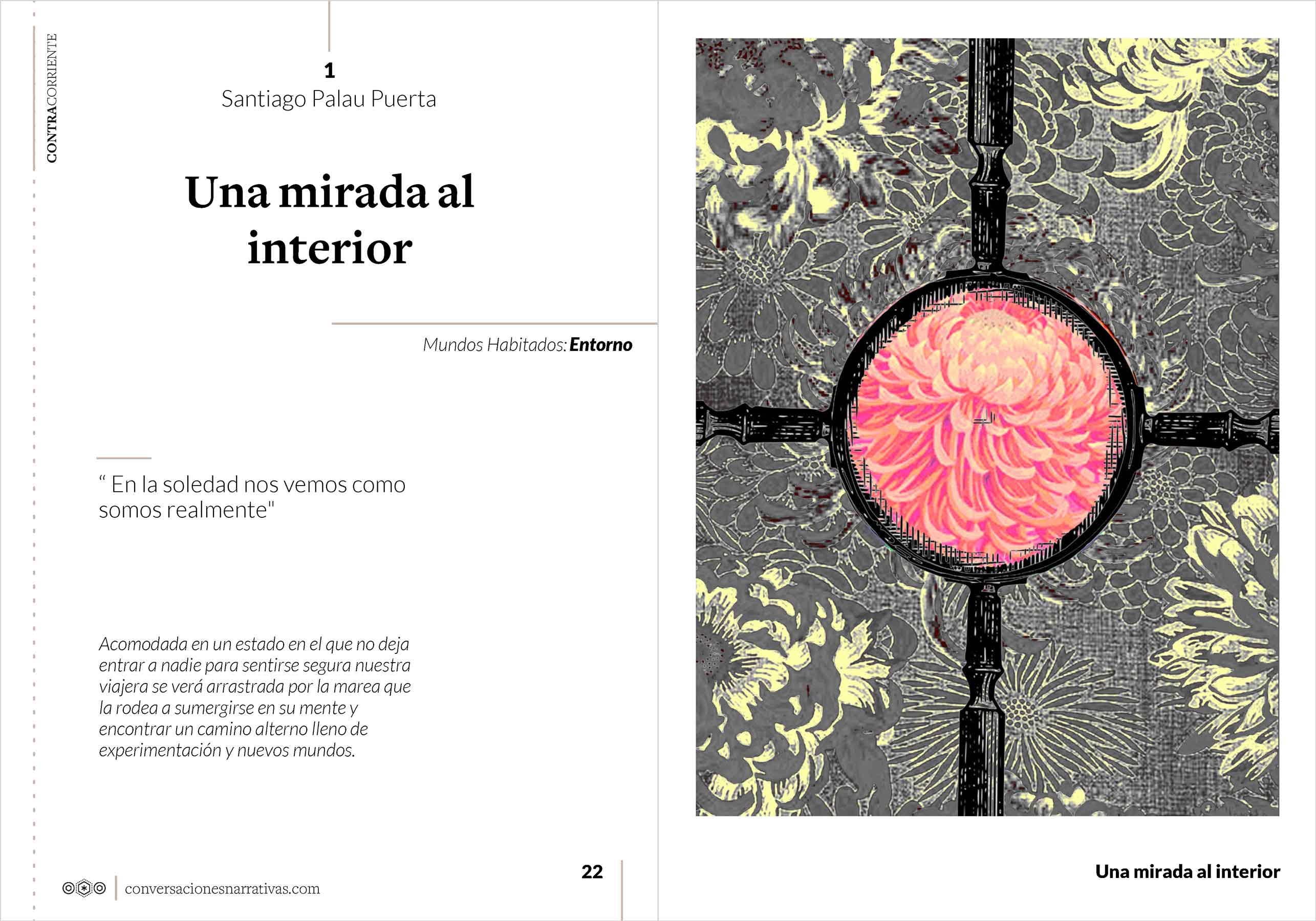 CONTRACORRIENTE

1
Santiago Palau Puerta

Una mirada al interior

Mundos Habitados: Entorno

" En la soledad nos vemos como somos realmente"

Acomodada en un estado en el que no deja entrar a nadie para sentirse segura nuestra viajera se verá arrastrada por la marea que la rodea a sumergirse en su mente y encontrar un camino alterno lleno de experimentación y nuevos mundos.

conversacionesnarrativas.com

22

Una mirada al interior